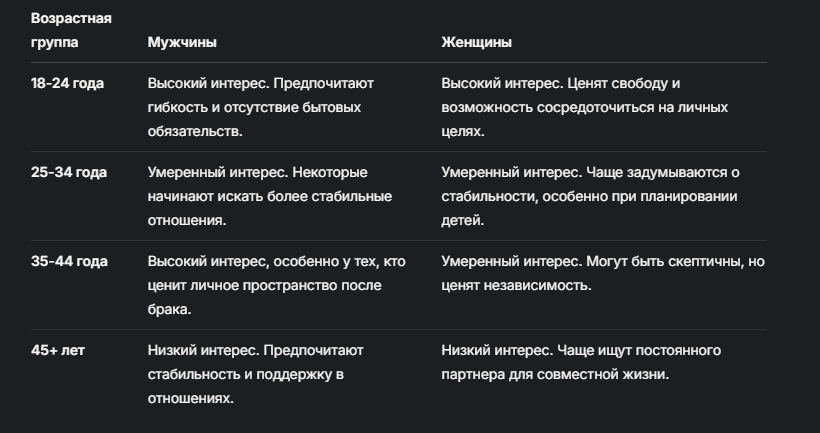 | Возрастная группа | Мужчины | Женщины |
|---|---|---|
| 18-24 года | Высокий интерес. Предпочитают гибкость и отсутствие бытовых обязательств. | Высокий интерес. Ценят свободу и возможность сосредоточиться на личных целях. |
| 25-34 года | Умеренный интерес. Некоторые начинают искать более стабильные отношения. | Умеренный интерес. Чаще задумываются о стабильности, особенно при планировании детей. |
| 35-44 года | Высокий интерес, особенно у тех, кто ценит личное пространство после брака. | Умеренный интерес. Могут быть скептичны, но ценят независимость. |
| 45+ лет | Низкий интерес. Предпочитают стабильность и поддержку в отношениях. | Низкий интерес. Чаще ищут постоянного партнера для совместной жизни. |